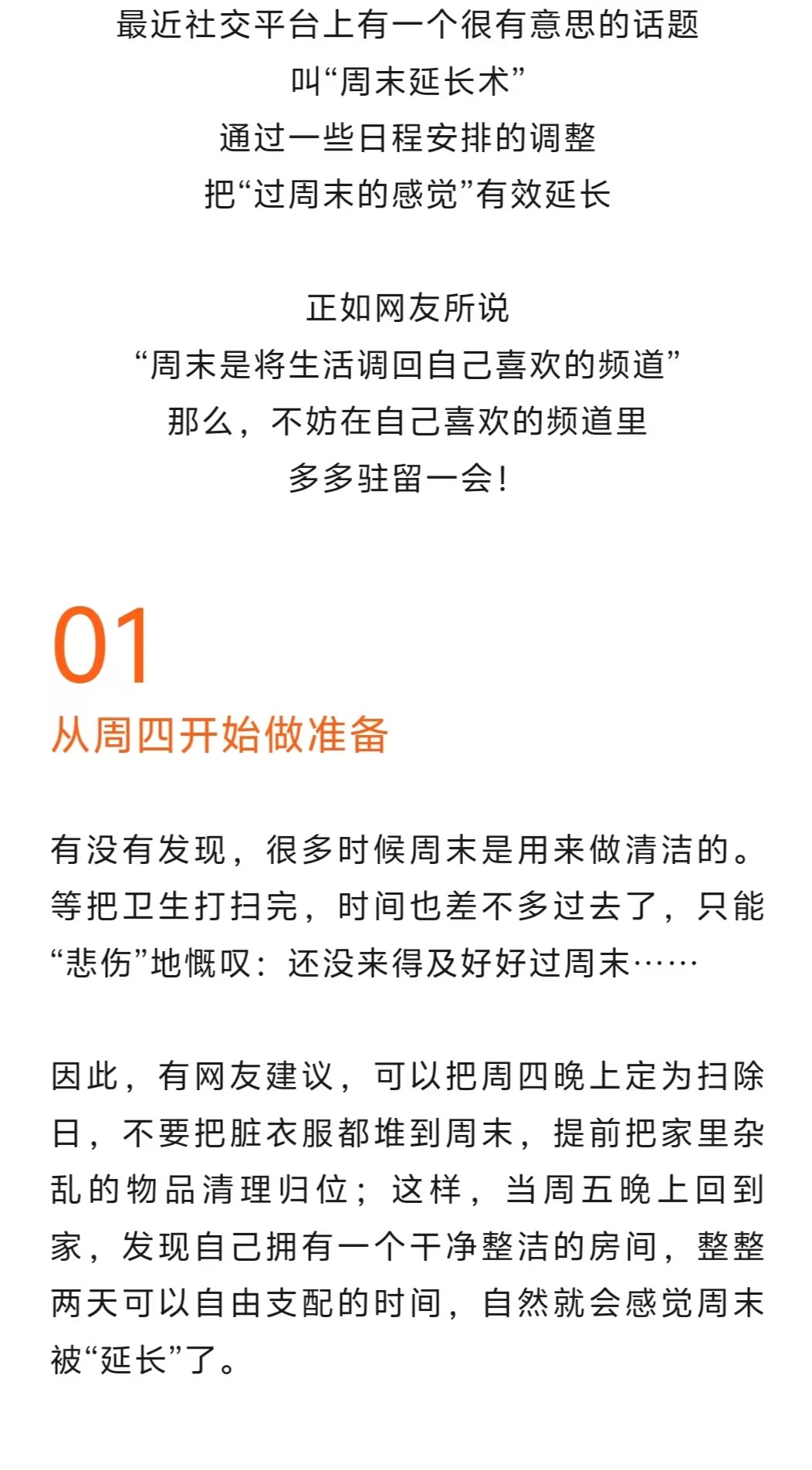 最近社交平台上有一个很有意思的话题
叫“周末延长术”
通过一些日程安排的调整
把“过周末的感觉”有效延长

正如网友所说
“周末是将生活调回自己喜欢的频道”
那么，不妨在自己喜欢的频道里
多多驻留一会！

01
从周四开始做准备

有没有发现，很多时候周末是用来做清洁的。等把卫生打扫完，时间也差不多过去了，只能“悲伤”地慨叹：还没来得及好好过周末……

因此，有网友建议，可以把周四晚上定为扫除日，不要把脏衣服都堆到周末，提前把家里杂乱的物品清理归位；这样，当周五晚上回到家，发现自己拥有一个干净整洁的房间，整整两天可以自由支配的时间，自然就会感觉周末被“延长”了。